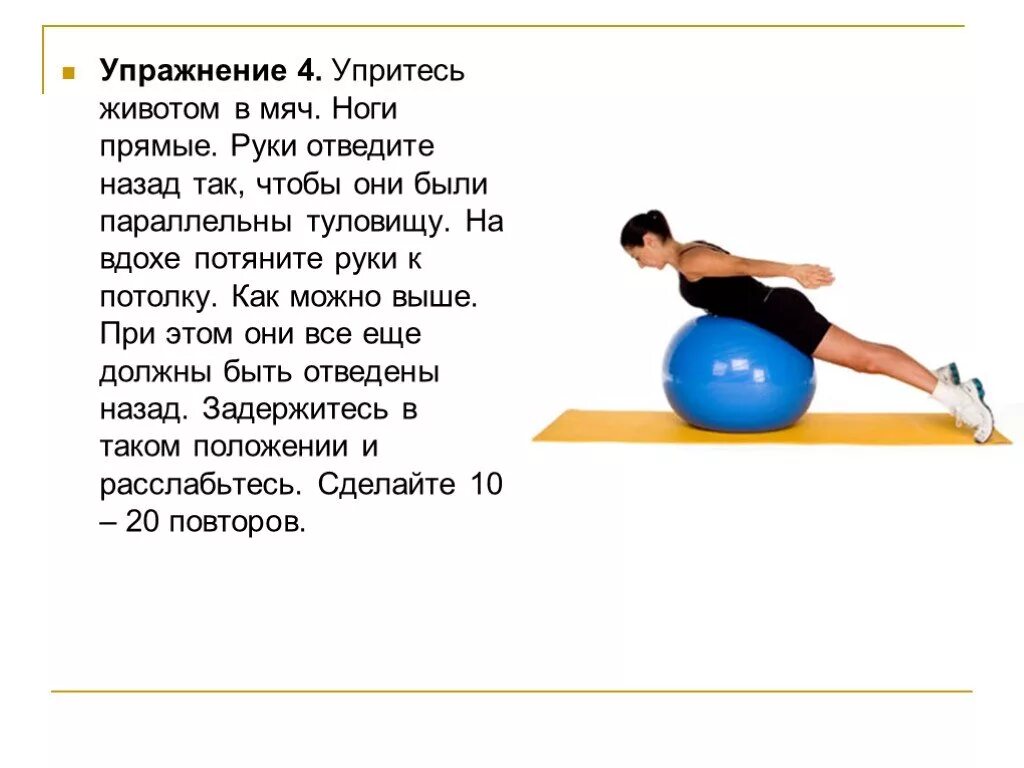 Упражнение 4. Упритесь животом в мяч. Ноги прямые. Руки отведите назад так, чтобы они были параллельны туловищу. На вдохе потяните руки к потолку. Как можно выше. При этом они все еще должны быть отведены назад. Задержитесь в таком положении и расслабьтесь. Сделайте 10 – 20 повторов.